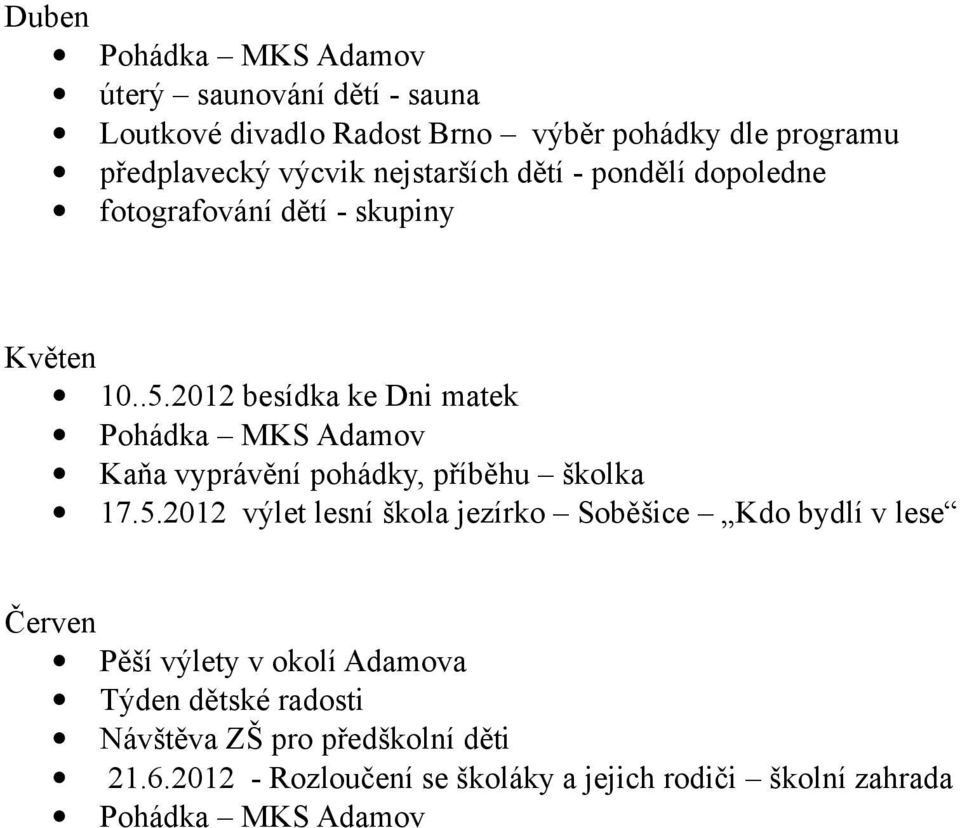 Duben

- Pohádka – MKS Adamov
- úterý – saunování dětí - sauna
- Loutkové divadlo Radost Brno – výběr pohádky dle programu
- předplavecký výcvik nejstarších dětí - pondělí dopoledne
- fotografování dětí - skupiny

Květen

- 10..5.2012 besídka ke Dni matek
- Pohádka – MKS Adamov
- Kaňa vyprávění pohádky, příběhu – školka
- 17.5.2012 výlet lesní škola jezírko – Soběšice – „Kdo bydlí v lese“

Červen

- Pěší výlety v okolí Adamova
- Týden dětské radosti
- Návštěva ZŠ pro předškolní děti
- 21.6.2012 - Rozloučení se školáky a jejich rodiči – školní zahrada
- Pohádka – MKS Adamov